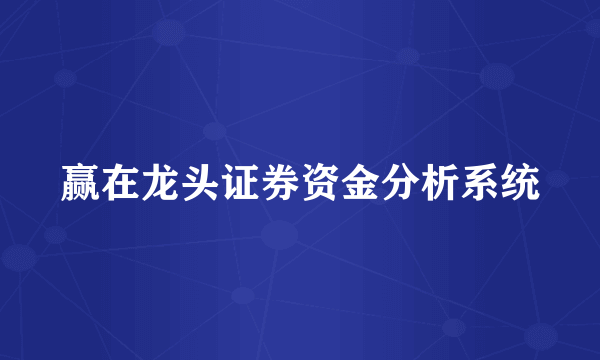 赢在龙头证券资金分析系统